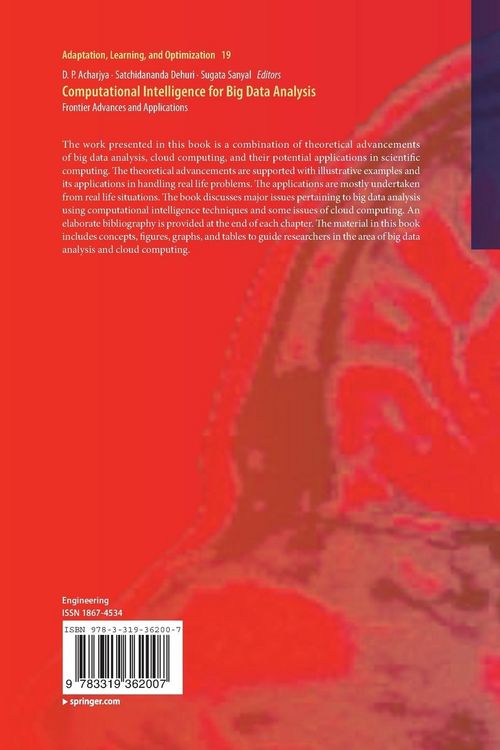 Adaptation, Learning, and Optimization 19

D. P. Acharjya · Satchidananda Dehuri · Sugata Sanyal Editors

Computational Intelligence for Big Data Analysis

Frontier Advances and Applications

The work presented in this book is a combination of theoretical advancements of big data analysis, cloud computing, and their potential applications in scientific computing. The theoretical advancements are supported with illustrative examples and its applications in handling real life problems. The applications are mostly undertaken from real life situations. The book discusses major issues pertaining to big data analysis using computational intelligence techniques and some issues of cloud computing. An elaborate bibliography is provided at the end of each chapter. The material in this book includes concepts, figures, graphs, and tables to guide researchers in the area of big data analysis and cloud computing.

Engineering
ISSN 1867-4534

ISBN 978-3-319-36200-7

9 783319 362007

▸ springer.com